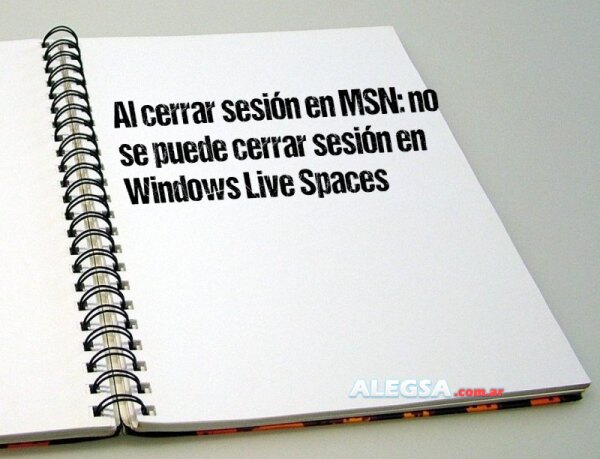 Al cerrar sesión en MSN: no se puede cerrar sesión en Windows Live Spaces

ALEGSA.com.ar